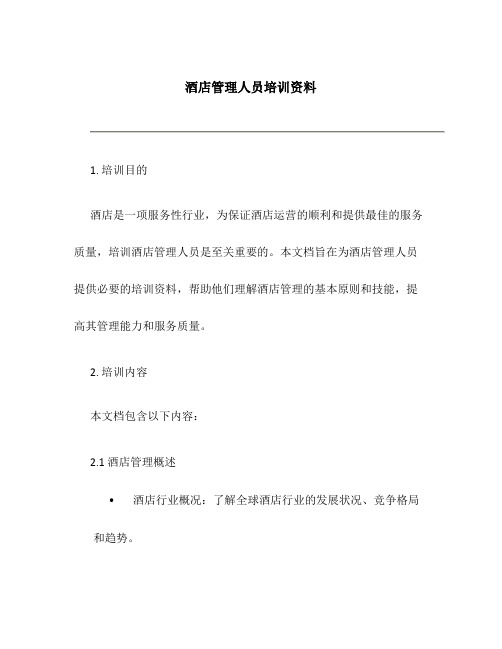 酒店管理人员培训资料

1. 培训目的

酒店是一项服务性行业，为保证酒店运营的顺利和提供最佳的服务质量，培训酒店管理人员是至关重要的。本文档旨在为酒店管理人员提供必要的培训资料，帮助他们理解酒店管理的基本原则和技能，提高其管理能力和服务质量。

2. 培训内容

本文档包含以下内容：

2.1 酒店管理概述

• 酒店行业概况：了解全球酒店行业的发展状况、竞争格局和趋势。